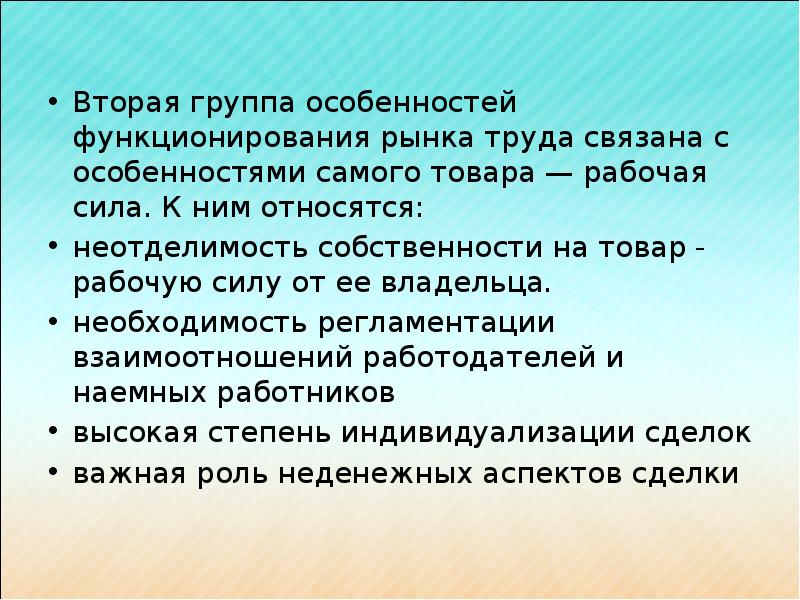 • Вторая группа особенностей функционирования рынка труда связана с особенностями самого товара — рабочая сила. К ним относятся:
• неотделимость собственности на товар - рабочую силу от ее владельца.
• необходимость регламентации взаимоотношений работодателей и наемных работников
• высокая степень индивидуализации сделок
• важная роль неденежных аспектов сделки